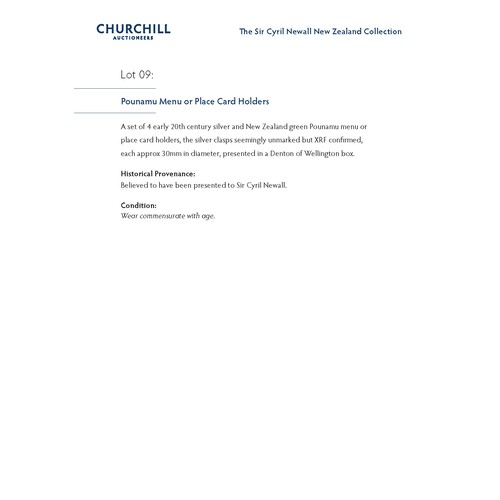 CHURCHILL
AUCTIONEERS

The Sir Cyril Newall New Zealand Collection

Lot 09:

Pounamu Menu or Place Card Holders

A set of 4 early 20th century silver and New Zealand green Pounamu menu or place card holders, the silver clasps seemingly unmarked but XRF confirmed, each approx 30mm in diameter, presented in a Denton of Wellington box.

Historical Provenance:
Believed to have been presented to Sir Cyril Newall.

Condition:
Wear commensurate with age.